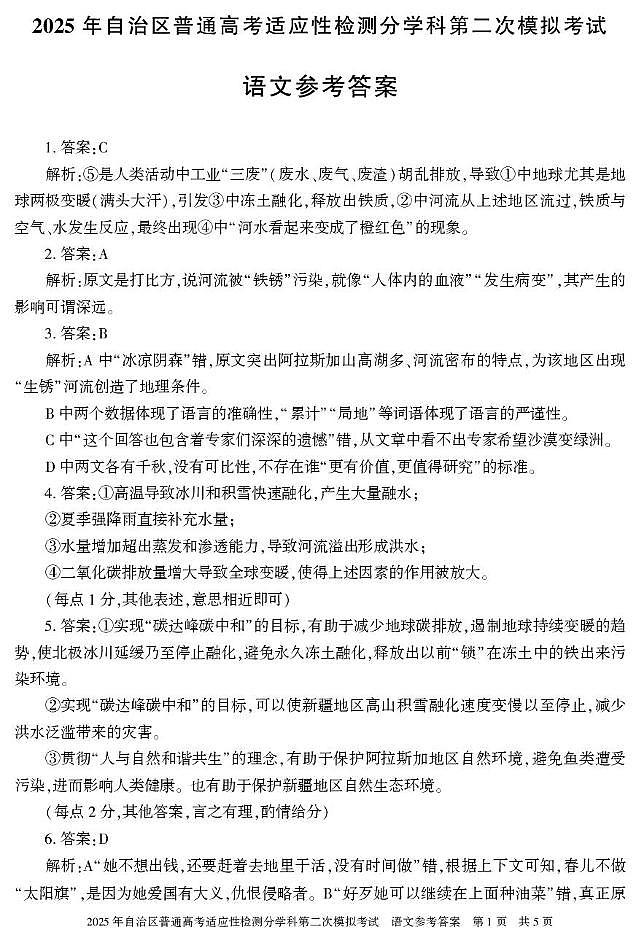 2025 年自治区普通高考适应性检测分学科第二次模拟考试

语文参考答案

1. 答案:C

解析:⑤是人类活动中工业“三废”(废水、废气、废渣)胡乱排放,导致①中地球尤其是地球两极变暖(满头大汗),引发③中冻土融化,释放出铁质,②中河流从上述地区流过,铁质与空气、水发生反应,最终出现④中“河水看起来变成了橙红色”的现象。

2. 答案:A

解析:原文是打比方,说河流被“铁锈”污染,就像“人体内的血液”“发生病变”,其产生的影响可谓深远。

3. 答案:B

解析:A 中“冰凉阴森”错,原文突出阿拉斯加山高湖多、河流密布的特点,为该地区出现“生锈”河流创造了地理条件。

B 中两个数据体现了语言的准确性,“累计”“局地”等词语体现了语言的严谨性。

C 中“这个回答也包含着专家们深深的遗憾”错,从文章中看不出专家希望沙漠变绿洲。

D 中两文各有千秋,没有可比性,不存在谁“更有价值,更值得研究”的标准。

4. 答案:①高温导致冰川和积雪快速融化,产生大量融水;

②夏季强降雨直接补充水量;

③水量增加超出蒸发和渗透能力,导致河流溢出形成洪水;

④二氧化碳排放量增大导致全球变暖,使得上述因素的作用被放大。

(每点 1 分,其他表述,意思相近即可)

5. 答案:①实现“碳达峰碳中和”的目标,有助于减少地球碳排放,遏制地球持续变暖的趋势,使北极冰川延缓乃至停止融化,避免永久冻土融化,释放出以前“锁”在冻土中的铁出来污染环境。

②实现“碳达峰碳中和”的目标,可以使新疆地区高山积雪融化速度变慢以至停止,减少洪水泛滥带来的灾害。

③贯彻“人与自然和谐共生”的理念,有助于保护阿拉斯加地区自然环境,避免鱼类遭受污染,进而影响人类健康。也有助于保护新疆地区自然生态环境。

(每点 2 分,其他答案,言之有理,酌情给分)

6. 答案:D

解析:A“她不想出钱,还要赶着去地里干活,没有时间做”错,根据上下文可知,春儿不做“太阳旗”,是因为她爱国有大义,仇恨侵略者。B“好歹她可以继续在上面种油菜”错,真正原

2025 年自治区普通高考适应性检测分学科第二次模拟考试 语文参考答案 第 1 页 共 5 页